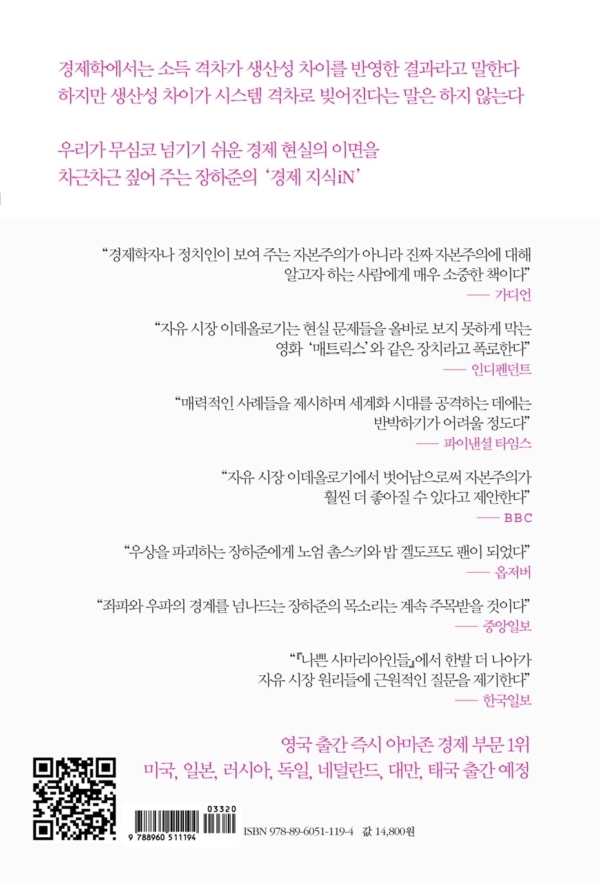 경제학에서는 소득 격차가 생산성 차이를 반영한 결과라고 말한다
하지만 생산성 차이가 시스템 격차로 빚어진다는 말은 하지 않는다

우리가 무심코 넘기기 쉬운 경제 현실의 이면을
차근차근 짚어 주는 장하준의 '경제 지식iN'

"경제학자나 정치인이 보여 주는 자본주의가 아니라 진짜 자본주의에 대해 알고자 하는 사람에게 매우 소중한 책이다"
— 가디언

"자유 시장 이데올로기는 현실 문제들을 올바로 보지 못하게 막는 영화 '매트릭스'와 같은 장치라고 폭로한다"
— 인디펜던트

"매력적인 사례들을 제시하며 세계화 시대를 공격하는 데에는 반박하기가 어려울 정도다"
— 파이낸셜 타임스

"자유 시장 이데올로기에서 벗어남으로써 자본주의가 훨씬 더 좋아질 수 있다고 제안한다"
— BBC

"우상을 파괴하는 장하준에게 노엄 촘스키와 밥 겔도프도 팬이 되었다"
— 옵저버

"좌파와 우파의 경계를 넘나드는 장하준의 목소리는 계속 주목받을 것이다"
— 중앙일보

"『나쁜 사마리아인들』에서 한발 더 나아가 자유 시장 원리들에 근원적인 질문을 제기한다"
— 한국일보

영국 출간 즉시 아마존 경제 부문 1위
미국, 일본, 러시아, 독일, 네덜란드, 대만, 태국 출간 예정

03320
9 788960 511194
ISBN 978-89-6051-119-4 값 14,800원